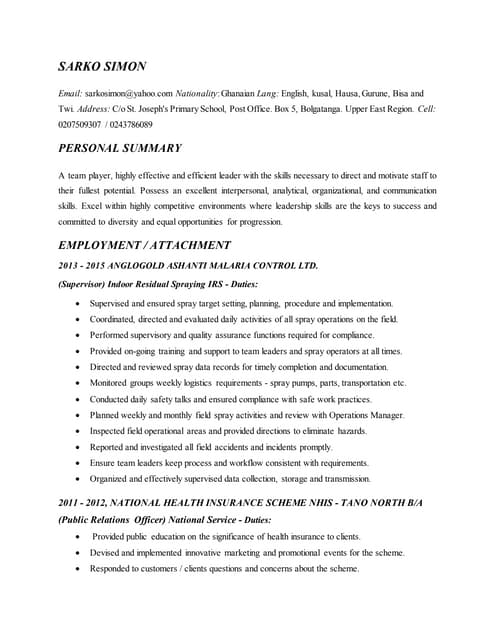 SARKO SIMON

Email: sarkosimon@yahoo.com Nationality: Ghanaian Lang: English, kusal, Hausa, Gurune, Bisa and Twi. Address: C/o St. Joseph's Primary School, Post Office. Box 5, Bolgatanga. Upper East Region. Cell: 0207509307 / 0243786089

PERSONAL SUMMARY

A team player, highly effective and efficient leader with the skills necessary to direct and motivate staff to their fullest potential. Possess an excellent interpersonal, analytical, organizational, and communication skills. Excel within highly competitive environments where leadership skills are the keys to success and committed to diversity and equal opportunities for progression.

EMPLOYMENT / ATTACHMENT

2013 - 2015 ANGLOGOLD ASHANTI MALARIA CONTROL LTD.

(Supervisor) Indoor Residual Spraying IRS - Duties:

- Supervised and ensured spray target setting, planning, procedure and implementation.
- Coordinated, directed and evaluated daily activities of all spray operations on the field.
- Performed supervisory and quality assurance functions required for compliance.
- Provided on-going training and support to team leaders and spray operators at all times.
- Directed and reviewed spray data records for timely completion and documentation.
- Monitored groups weekly logistics requirements - spray pumps, parts, transportation etc.
- Conducted daily safety talks and ensured compliance with safe work practices.
- Planned weekly and monthly field spray activities and review with Operations Manager.
- Inspected field operational areas and provided directions to eliminate hazards.
- Reported and investigated all field accidents and incidents promptly.
- Ensure team leaders keep process and workflow consistent with requirements.
- Organized and effectively supervised data collection, storage and transmission.

2011 - 2012, NATIONAL HEALTH INSURANCE SCHEME NHIS - TANO NORTH B/A

(Public Relations Officer) National Service - Duties:

- Provided public education on the significance of health insurance to clients.
- Devised and implemented innovative marketing and promotional events for the scheme.
- Responded to customers / clients questions and concerns about the scheme.